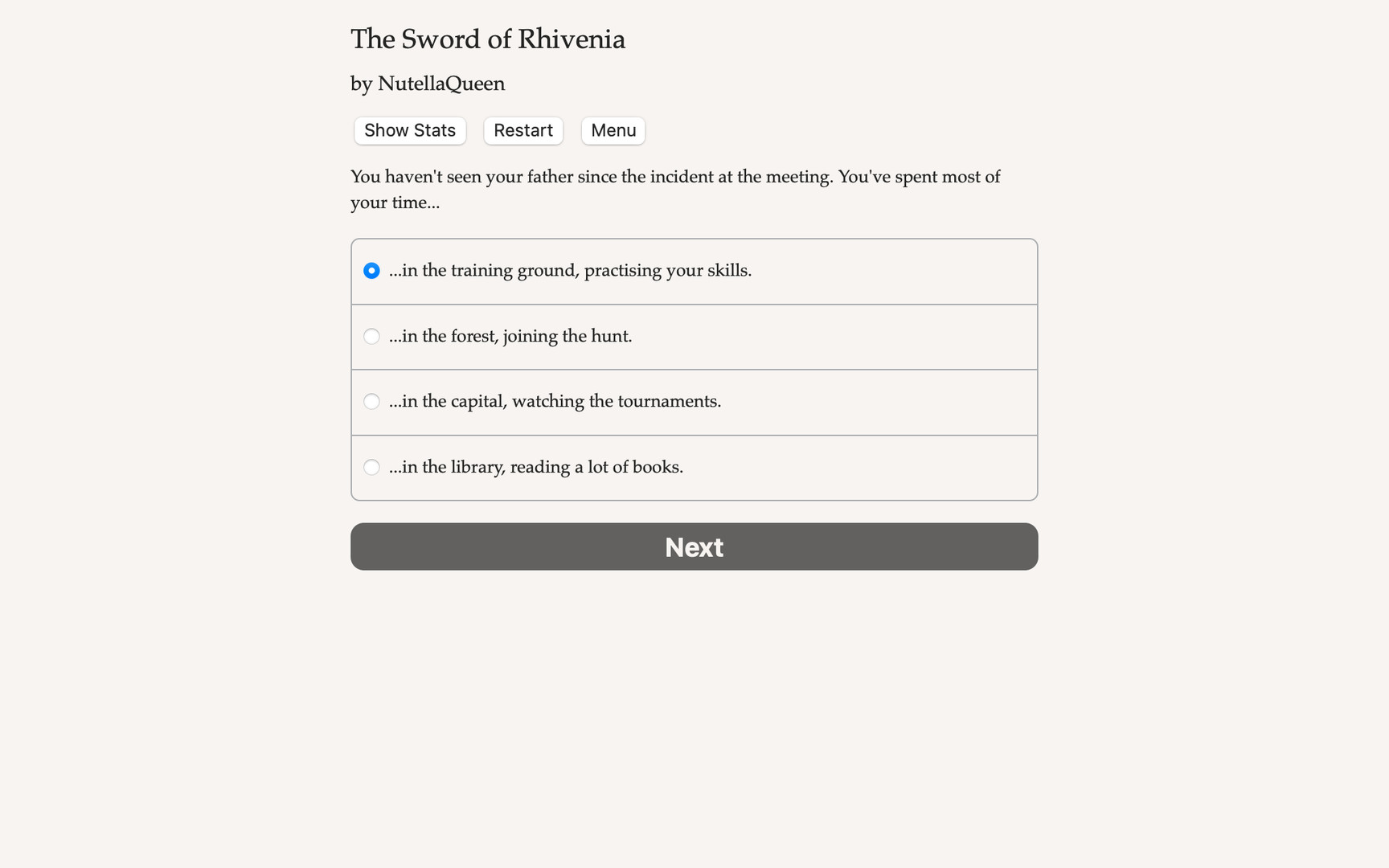 The Sword of Rhivenia

by NutellaQueen

Show Stats Restart Menu

You haven't seen your father since the incident at the meeting. You've spent most of your time...

...in the training ground, practising your skills.

...in the forest, joining the hunt.

...in the capital, watching the tournaments.

...in the library, reading a lot of books.

Next